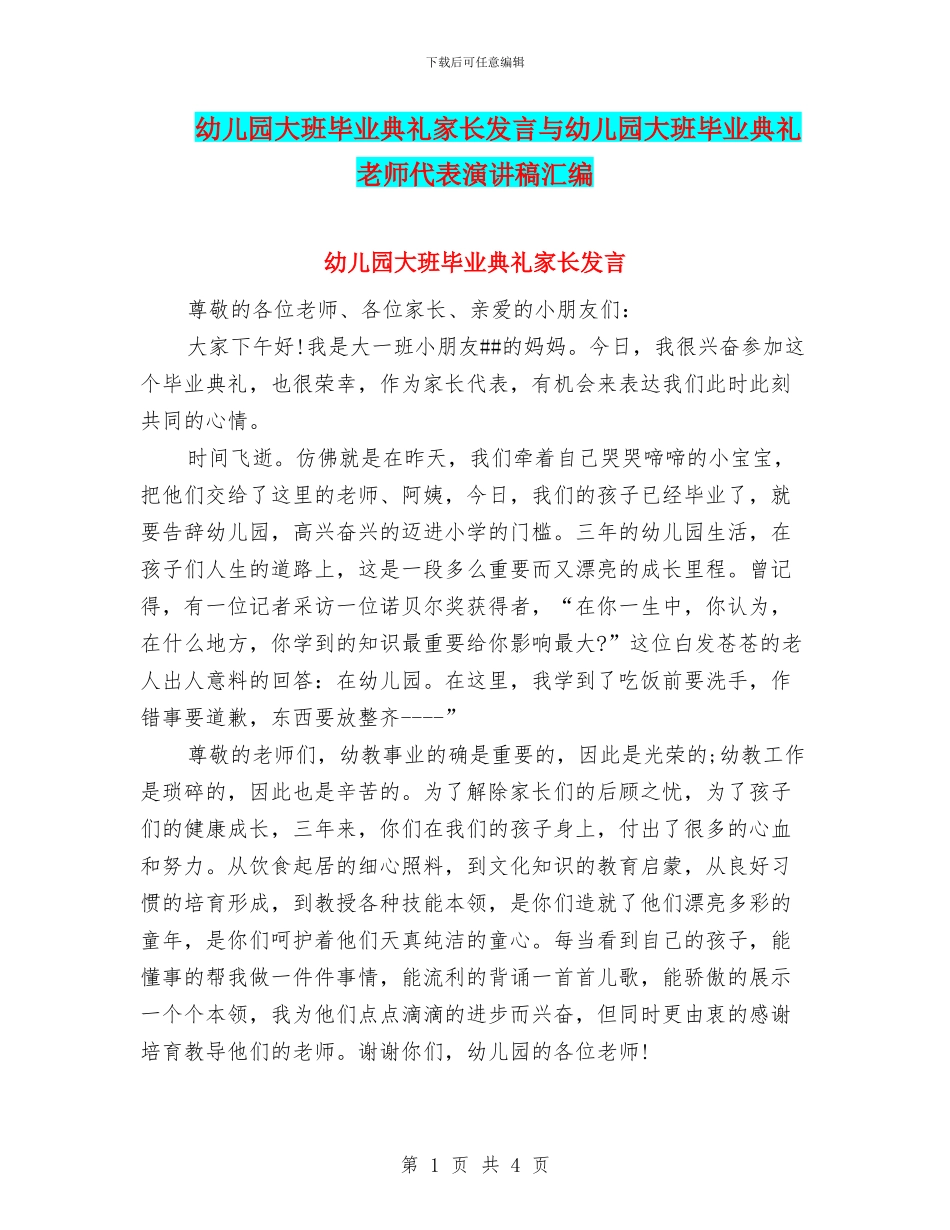 下载后可任意编辑

幼儿园大班毕业典礼家长发言与幼儿园大班毕业典礼老师代表演讲稿汇编

幼儿园大班毕业典礼家长发言

尊敬的各位老师、各位家长、亲爱的小朋友们：

大家下午好！我是大一班小朋友##的妈妈。今日，我很兴奋参加这个毕业典礼，也很荣幸，作为家长代表，有机会来表达我们此时此刻共同的心情。

时间飞逝。仿佛就是在昨天，我们牵着自己哭哭啼啼的小宝宝，把他们交给了这里的老师、阿姨，今日，我们的孩子已经毕业了，就要告辞幼儿园，高兴奋兴的迈进小学的门槛。三年的幼儿园生活，在孩子们人生的道路上，这是一段多么重要而又漂亮的成长里程。曾记得，有一位记者采访一位诺贝尔奖获得者，“在你一生中，你认为，在什么地方，你学到的知识最重要给你影响最大?”这位白发苍苍的老人出人意料的回答：在幼儿园。在这里，我学到了吃饭前要洗手，作错事要道歉，东西要放整齐----”

尊敬的老师们，幼教事业的确是重要的，因此是光荣的;幼教工作是琐碎的，因此也是辛苦的。为了解除家长们的后顾之忧，为了孩子们的健康成长，三年来，你们在我们的孩子身上，付出了很多的心血和努力。从饮食起居的细心照料，到文化知识的教育启蒙，从良好习惯的培育形成，到教授各种技能本领，是你们造就了他们漂亮多彩的童年，是你们呵护着他们天真纯洁的童心。每当看到自己的孩子，能懂事的帮我做一件件事情，能流利的背诵一首首儿歌，能骄傲的展示一个个本领，我为他们点点滴滴的进步而兴奋，但同时更由衷的感谢培育教导他们的老师。谢谢你们，幼儿园的各位老师!

第 1 页 共 4 页